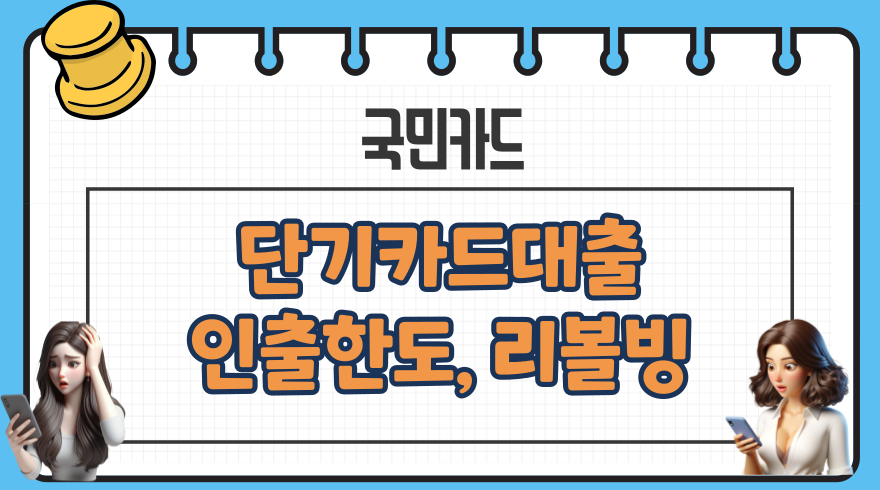 국민카드

단기카드대출
인출한도, 리볼빙